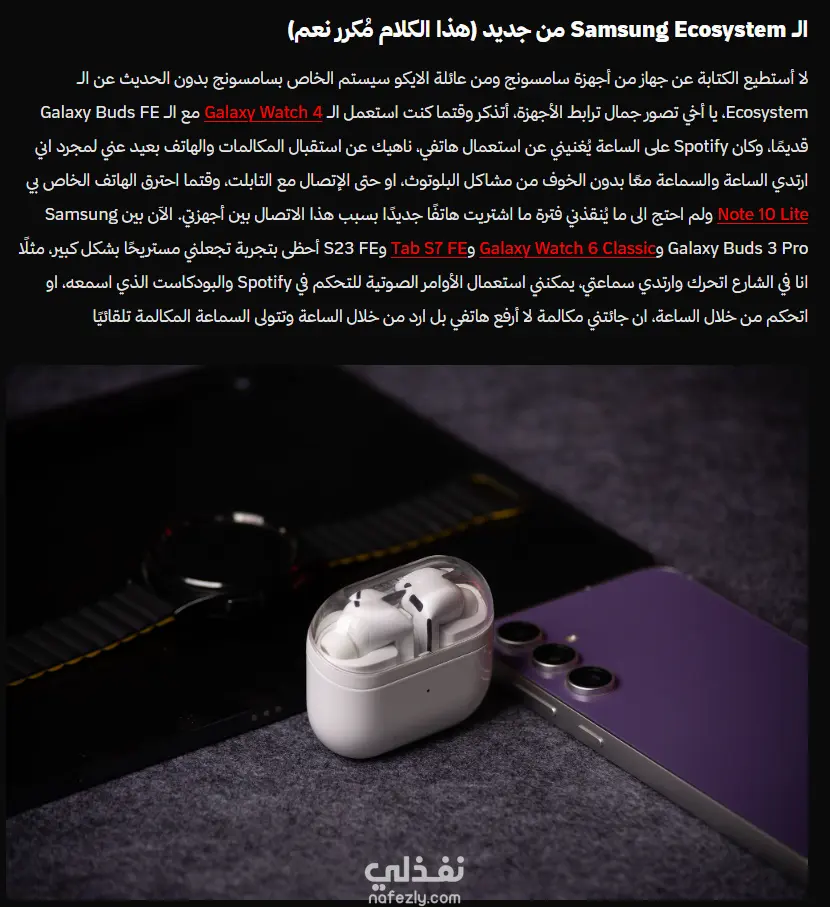 الـ Samsung Ecosystem من جديد (هذا الكلام مُكرر نعم)

لا أستطيع الكتابة عن جهاز من أجهزة سامسونج ومن عائلة الايكو سيستم الخاص بسامسونج بدون الحديث عن الـ Ecosystem، يا أخي تصور جمال ترابط الأجهزة، أتذكر وقتما كنت استعمل الـ Galaxy Watch 4 مع الـ Galaxy Buds FE قديمًا، وكان Spotify على الساعة يُغنيني عن استعمال هاتفي، ناهيك عن استقبال المكالمات والهاتف بعيد عني لمجرد اني ارتدي الساعة والسماعة معًا بدون الخوف من مشاكل البلوتوث، او حتى الإتصال مع التابلت، وقتما احترق الهاتف الخاص بي Note 10 Lite ولم احتج الى ما يُنقذني فترة ما اشتريت هاتفًا جديدًا بسبب هذا الاتصال بين أجهزتي. الآن بين Samsung Galaxy Buds 3 Pro وGalaxy Watch 6 Classic وTab S7 FE وS23 FE أحظى بتجربة تجعلني مستريحًا بشكل كبير، مثلًا انا في الشارع اتحرك وارتدي سماعتي، يمكنني استعمال الأوامر الصوتية للتحكم في Spotify والبودكاست الذي اسمعه، او اتحكم من خلال الساعة، ان جائتني مكالمة لا أرفع هاتفي بل ارد من خلال الساعة وتتولى السماعة المكالمة تلقائيًا

نفذلي
nafezly.com